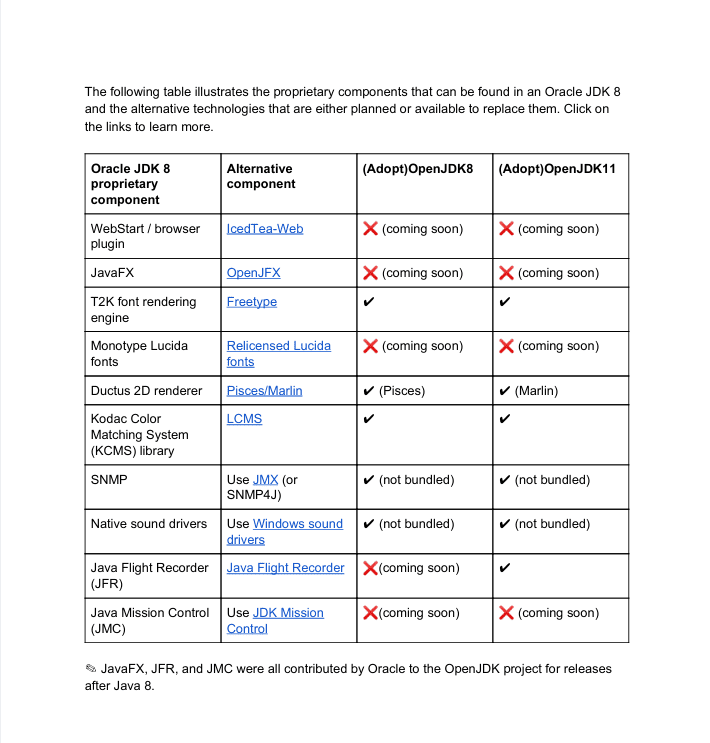 The following table illustrates the proprietary components that can be found in an Oracle JDK 8 and the alternative technologies that are either planned or available to replace them. Click on the links to learn more.

| Oracle JDK 8 proprietary component | Alternative component | (Adopt)OpenJDK8 | (Adopt)OpenJDK11 |
|---|---|---|---|
| WebStart / browser plugin | IcedTea-Web | ❌ (coming soon) | ❌ (coming soon) |
| JavaFX | OpenJFX | ❌ (coming soon) | ❌ (coming soon) |
| T2K font rendering engine | Freetype | ✔ | ✔ |
| Monotype Lucida fonts | Relicensed Lucida fonts | ❌ (coming soon) | ❌ (coming soon) |
| Ductus 2D renderer | Pisces/Marlin | ✔ (Pisces) | ✔ (Marlin) |
| Kodac Color Matching System (KCMS) library | LCMS | ✔ | ✔ |
| SNMP | Use JMX (or SNMP4J) | ✔ (not bundled) | ✔ (not bundled) |
| Native sound drivers | Use Windows sound drivers | ✔ (not bundled) | ✔ (not bundled) |
| Java Flight Recorder (JFR) | Java Flight Recorder | ❌(coming soon) | ✔ |
| Java Mission Control (JMC) | Use JDK Mission Control | ❌(coming soon) | ❌ (coming soon) |

✎ JavaFX, JFR, and JMC were all contributed by Oracle to the OpenJDK project for releases after Java 8.